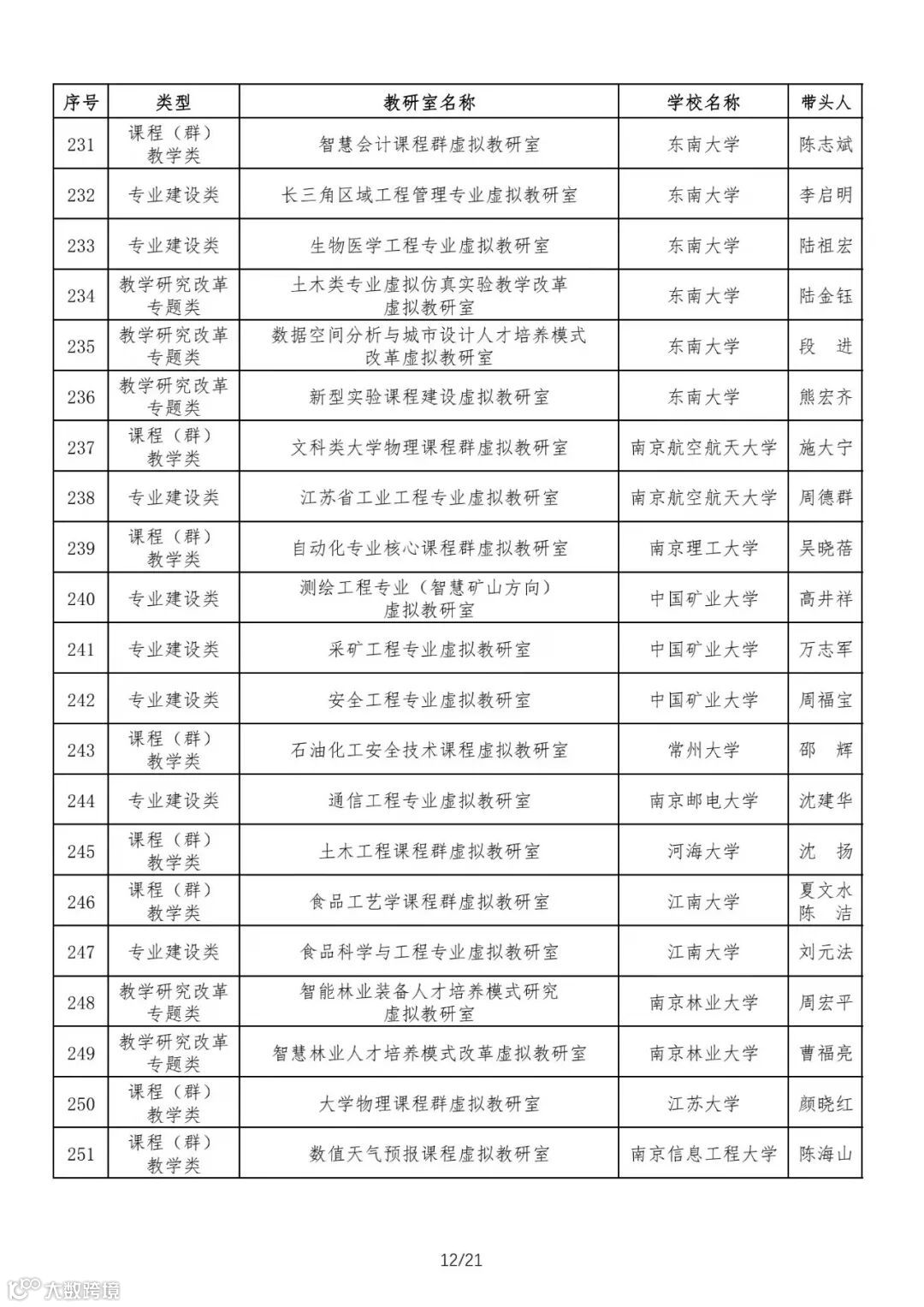 | 序号 | 类型 | 教研室名称 | 学校名称 | 带头人 |
|---|---|---|---|---|
| 231 | 课程（群）教学类 | 智慧会计课程群虚拟教研室 | 东南大学 | 陈志斌 |
| 232 | 专业建设类 | 长三角区域工程管理专业虚拟教研室 | 东南大学 | 李启明 |
| 233 | 专业建设类 | 生物医学工程专业虚拟教研室 | 东南大学 | 陆祖宏 |
| 234 | 教学研究改革专题类 | 土木类专业虚拟仿真实验教学改革虚拟教研室 | 东南大学 | 陆金钰 |
| 235 | 教学研究改革专题类 | 数据空间分析与城市设计人才培养模式改革虚拟教研室 | 东南大学 | 段　进 |
| 236 | 教学研究改革专题类 | 新型实验课程建设虚拟教研室 | 东南大学 | 熊宏齐 |
| 237 | 课程（群）教学类 | 文科类大学物理课程群虚拟教研室 | 南京航空航天大学 | 施大宁 |
| 238 | 专业建设类 | 江苏省工业工程专业虚拟教研室 | 南京航空航天大学 | 周德群 |
| 239 | 课程（群）教学类 | 自动化专业核心课程群虚拟教研室 | 南京理工大学 | 吴晓蓓 |
| 240 | 专业建设类 | 测绘工程专业（智慧矿山方向）虚拟教研室 | 中国矿业大学 | 高井祥 |
| 241 | 专业建设类 | 采矿工程专业虚拟教研室 | 中国矿业大学 | 万志军 |
| 242 | 专业建设类 | 安全工程专业虚拟教研室 | 中国矿业大学 | 周福宝 |
| 243 | 课程（群）教学类 | 石油化工安全技术课程虚拟教研室 | 常州大学 | 邵　辉 |
| 244 | 专业建设类 | 通信工程专业虚拟教研室 | 南京邮电大学 | 沈建华 |
| 245 | 课程（群）教学类 | 土木工程课程群虚拟教研室 | 河海大学 | 沈　扬 |
| 246 | 课程（群）教学类 | 食品工艺学课程群虚拟教研室 | 江南大学 | 夏文水 陈　洁 |
| 247 | 专业建设类 | 食品科学与工程专业虚拟教研室 | 江南大学 | 刘元法 |
| 248 | 教学研究改革专题类 | 智能林业装备人才培养模式研究虚拟教研室 | 南京林业大学 | 周宏平 |
| 249 | 教学研究改革专题类 | 智慧林业人才培养模式改革虚拟教研室 | 南京林业大学 | 曹福亮 |
| 250 | 课程（群）教学类 | 大学物理课程群虚拟教研室 | 江苏大学 | 颜晓红 |
| 251 | 课程（群）教学类 | 数值天气预报课程虚拟教研室 | 南京信息工程大学 | 陈海山 |

12/21

大数跨境